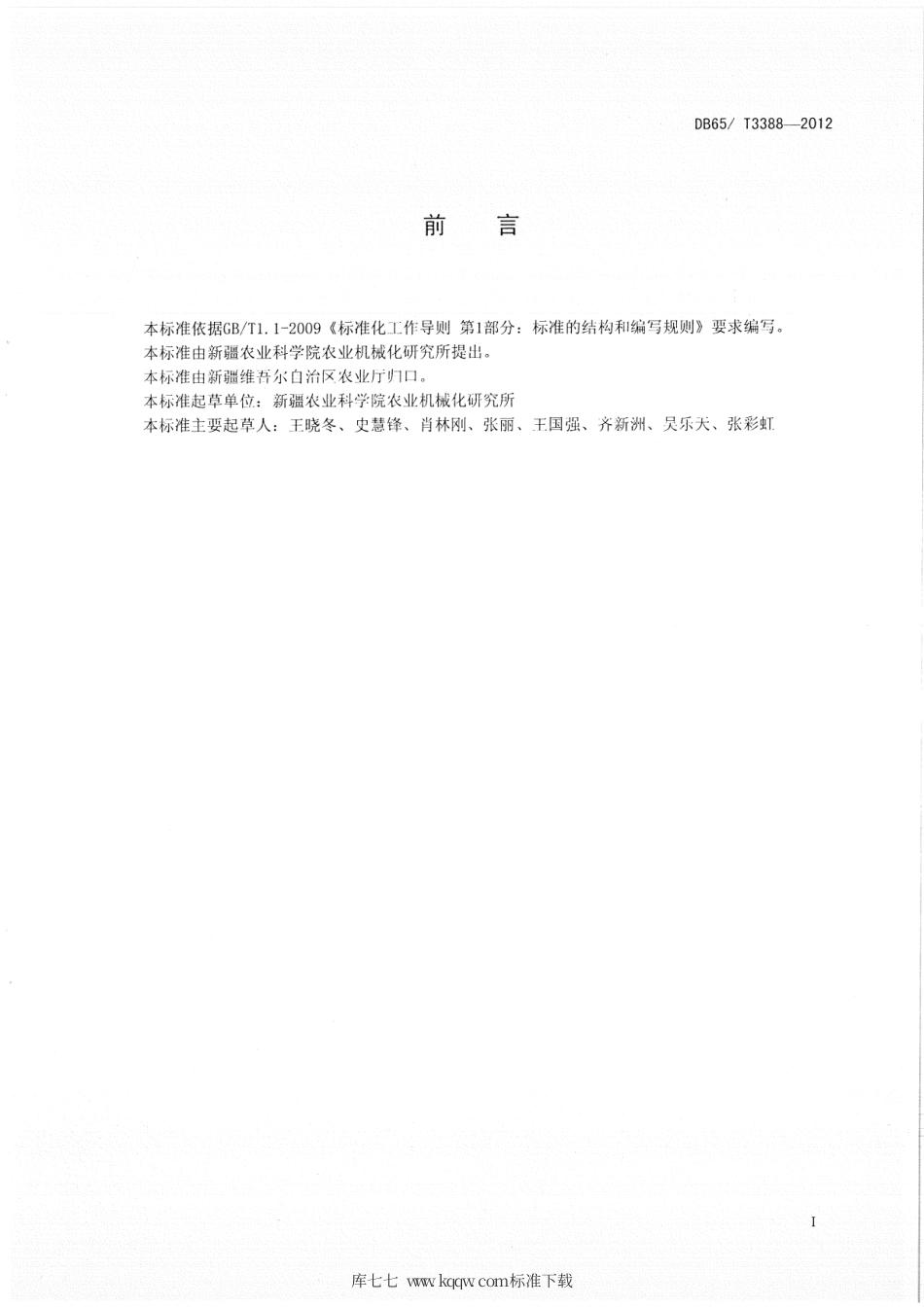 DB65/ T3388—2012

前　言

本标准依据GB/T1.1-2009《标准化工作导则 第1部分：标准的结构和编写规则》要求编写。
本标准由新疆农业科学院农业机械化研究所提出。
本标准由新疆维吾尔自治区农业厅归口。
本标准起草单位：新疆农业科学院农业机械化研究所
本标准主要起草人：王晓冬、史慧锋、肖林刚、张丽、王国强、齐新洲、吴乐天、张彩虹

I

库七七 www.kqqw.com标准下载